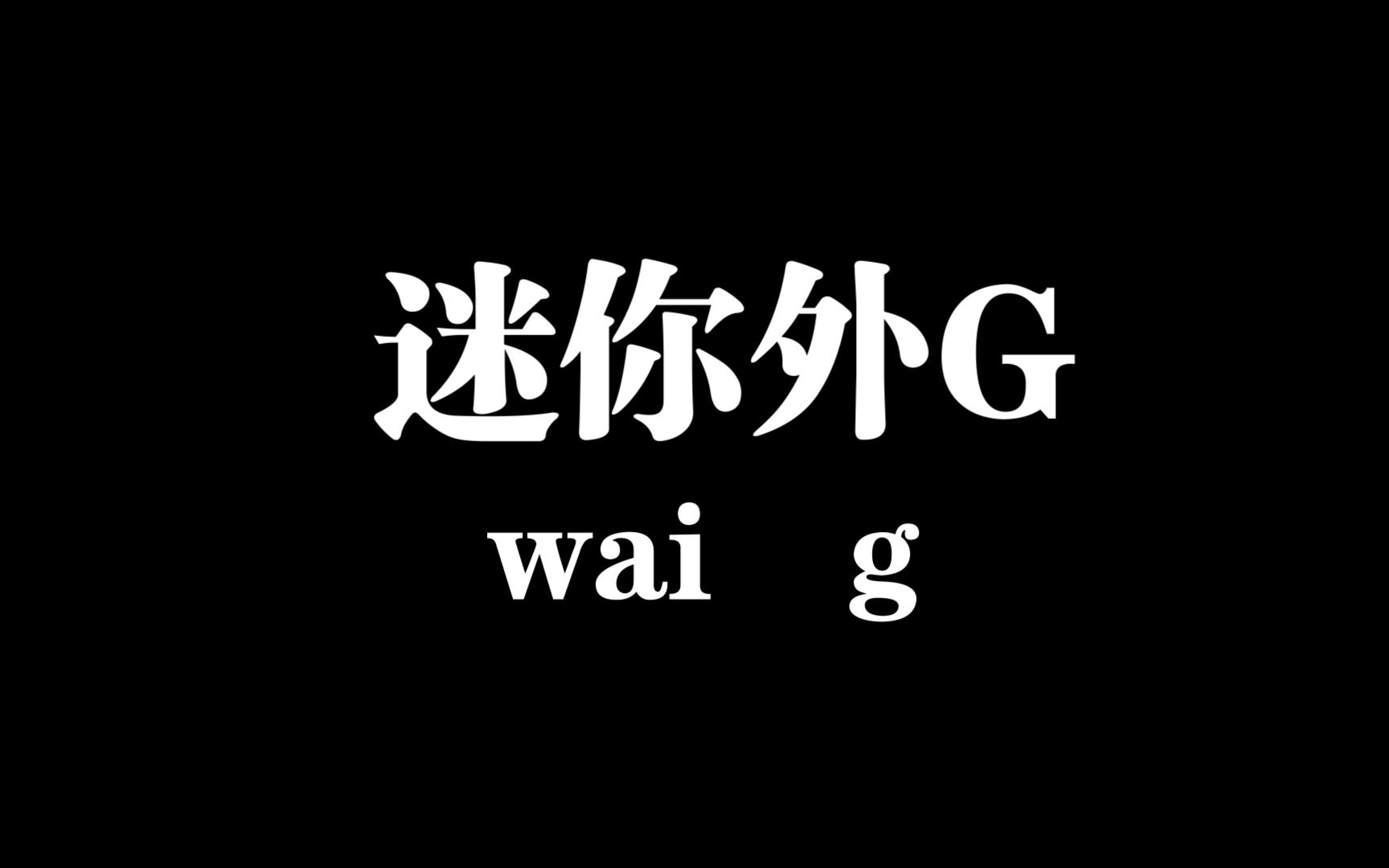 迷你外G

wai g